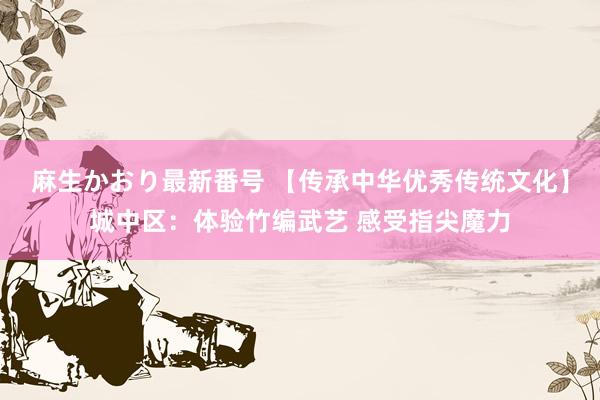 麻生かおり最新番号 【传承中华优秀传统文化】城中区：体验竹编武艺 感受指尖魔力